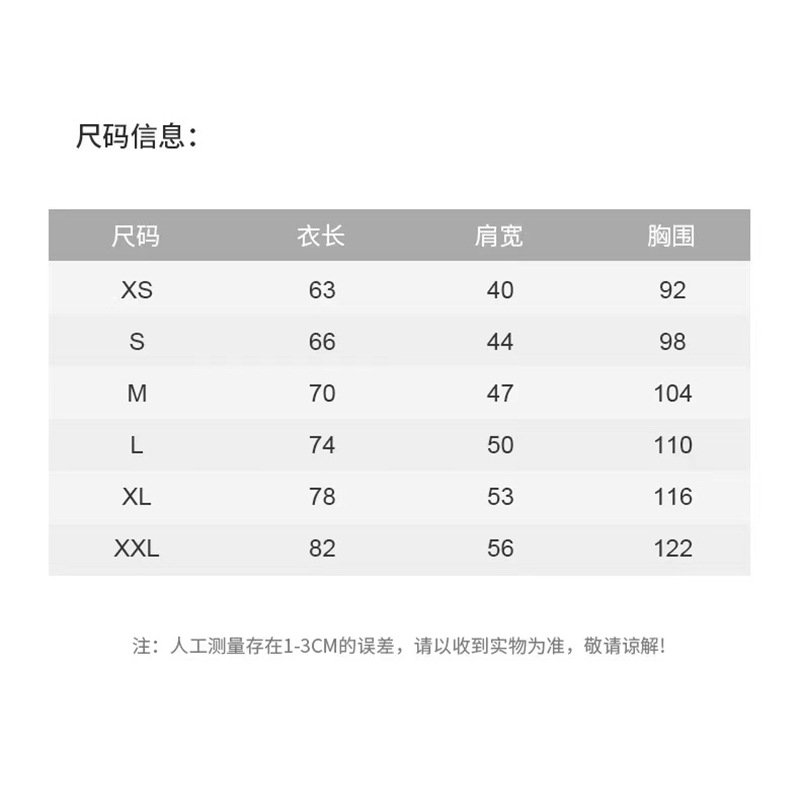 尺码信息：

| 尺码 | 衣长 | 肩宽 | 胸围 |
|---|---|---|---|
| XS | 63 | 40 | 92 |
| S | 66 | 44 | 98 |
| M | 70 | 47 | 104 |
| L | 74 | 50 | 110 |
| XL | 78 | 53 | 116 |
| XXL | 82 | 56 | 122 |

注：人工测量存在1-3CM的误差，请以收到实物为准，敬请谅解!